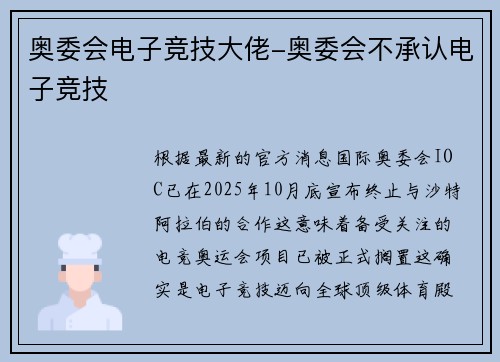 奥委会电子竞技大佬-奥委会不承认电子竞技

根据最新的官方消息国际奥委会IOC已在2025年10月底宣布终止与沙特阿拉伯的合作这意味着备受关注的电竞奥运会项目已被正式搁置这确实是电子竞技迈向全球顶级体育殿